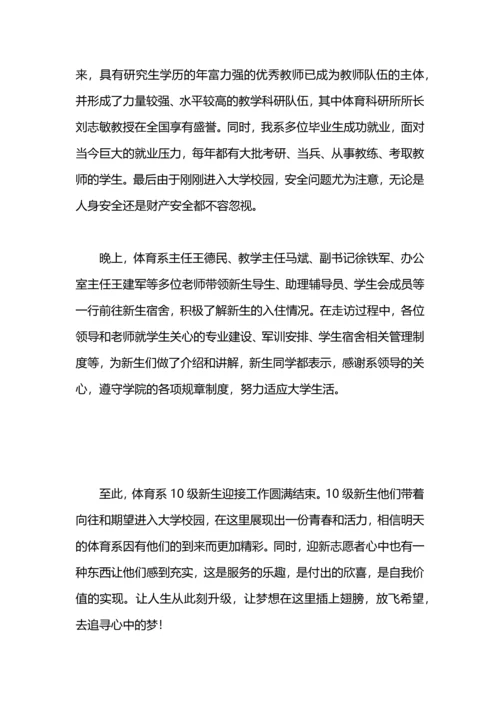 来，具有研究生学历的年富力强的优秀教师已成为教师队伍的主体，并形成了力量较强、水平较高的教学科研队伍，其中体育科研所所长刘志敏教授在全国享有盛誉。同时，我系多位毕业生成功就业，面对当今巨大的就业压力，每年都有大批考研、当兵、从事教练、考取教师的学生。最后由于刚刚进入大学校园，安全问题尤为注意，无论是人身安全还是财产安全都不容忽视。

晚上，体育系主任王德民、教学主任马斌、副书记徐铁军、办公室主任王建军等多位老师带领新生导生、助理辅导员、学生会成员等一行前往新生宿舍，积极了解新生的入住情况。在走访过程中，各位领导和老师就学生关心的专业建设、军训安排、学生宿舍相关管理制度等，为新生们做了介绍和讲解，新生同学都表示，感谢系领导的关心，遵守学院的各项规章制度，努力适应大学生活。

至此，体育系 10 级新生迎接工作圆满结束。10 级新生他们带着向往和期望进入大学校园，在这里展现出一份青春和活力，相信明天的体育系因有他们的到来而更加精彩。同时，迎新志愿者心中也有一种东西让他们感到充实，这是服务的乐趣，是付出的欣喜，是自我价值的实现。让人生从此刻升级，让梦想在这里插上翅膀，放飞希望，去追寻心中的梦！